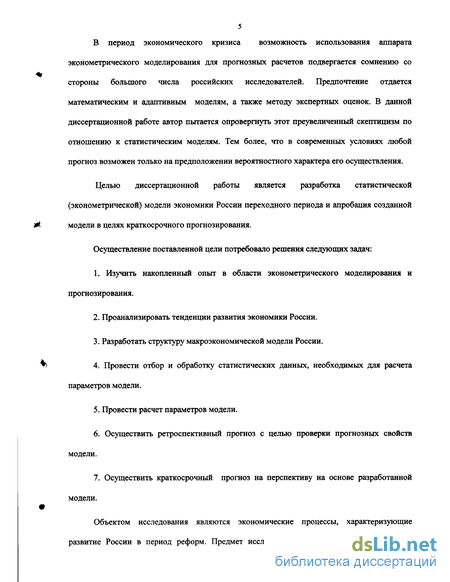 5

В период экономического кризиса возможность использования аппарата эконометрического моделирования для прогнозных расчетов подвергается сомнению со стороны большого числа российских исследователей. Предпочтение отдается математическим и адаптивным моделям, а также методу экспертных оценок. В данной диссертационной работе автор пытается опровергнуть этот преувеличенный скептицизм по отношению к статистическим моделям. Тем более, что в современных условиях любой прогноз возможен только на предположении вероятностного характера его осуществления.

Целью диссертационной работы является разработка статистической (эконометрической) модели экономики России переходного периода и апробация созданной модели в целях краткосрочного прогнозирования.

Осуществление поставленной цели потребовало решения следующих задач:

1. Изучить накопленный опыт в области эконометрического моделирования и прогнозирования.

2. Проанализировать тенденции развития экономики России.

3. Разработать структуру макроэкономической модели России.

4. Провести отбор и обработку статистических данных, необходимых для расчета параметров модели.

5. Провести расчет параметров модели.

6. Осуществить ретроспективный прогноз с целью проверки прогнозных свойств модели.

7. Осуществить краткосрочный прогноз на перспективу на основе разработанной модели.

Объектом исследования являются экономические процессы, характеризующие развитие России в период реформ. Предмет иссл

dsLib.net
библиотека диссертаций